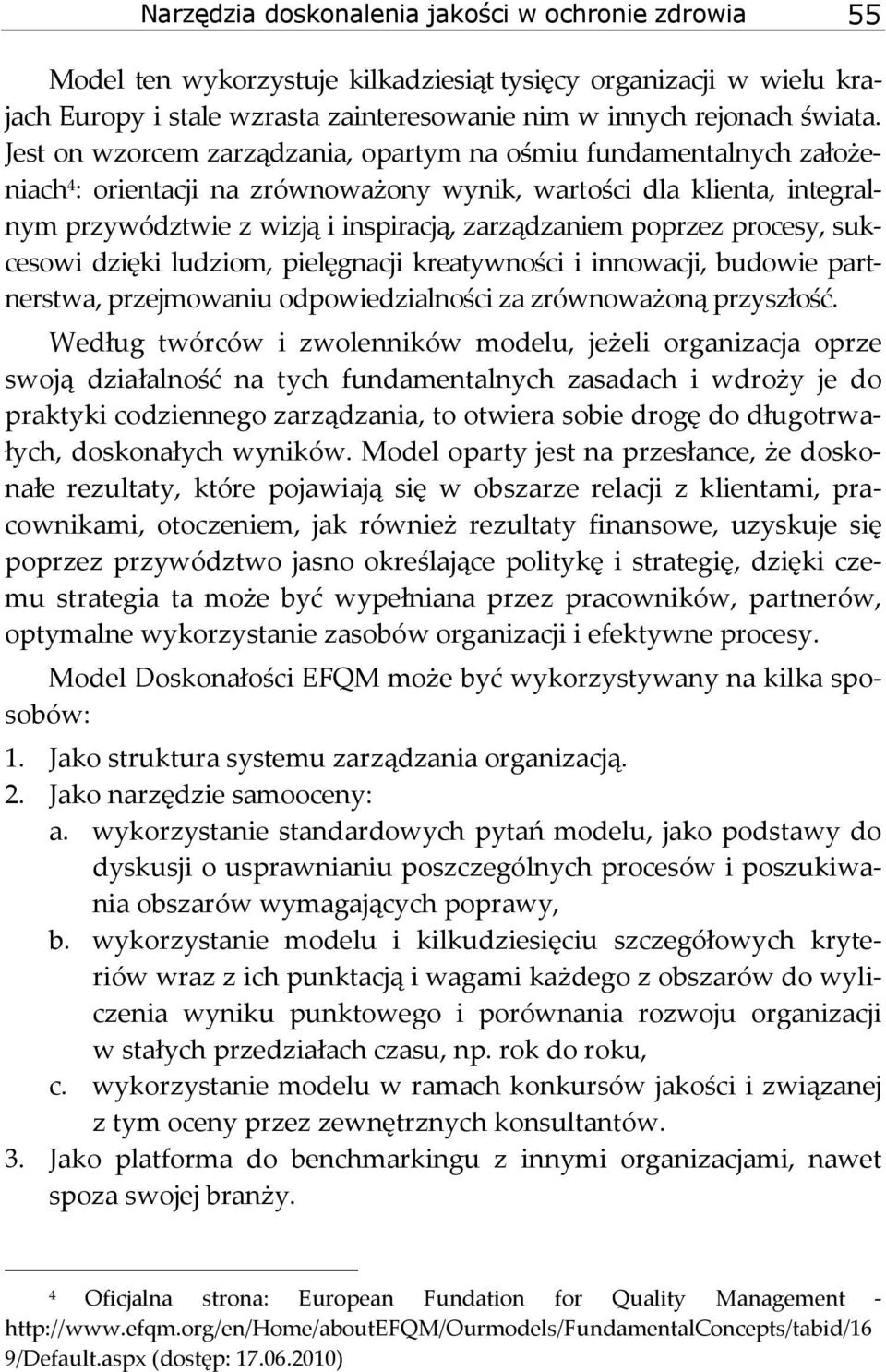 Narzędzia doskonalenia jakości w ochronie zdrowia 55

Model ten wykorzystuje kilkadziesiąt tysięcy organizacji w wielu krajach Europy i stale wzrasta zainteresowanie nim w innych rejonach świata. Jest on wzorcem zarządzania, opartym na ośmiu fundamentalnych założeniach$^4$: orientacji na zrównoważony wynik, wartości dla klienta, integralnym przywództwie z wizją i inspiracją, zarządzaniem poprzez procesy, sukcesowi dzięki ludziom, pielęgnacji kreatywności i innowacji, budowie partnerstwa, przejmowaniu odpowiedzialności za zrównoważoną przyszłość.

Według twórców i zwolenników modelu, jeżeli organizacja oprze swoją działalność na tych fundamentalnych zasadach i wdroży je do praktyki codziennego zarządzania, to otwiera sobie drogę do długotrwałych, doskonałych wyników. Model oparty jest na przesłance, że doskonałe rezultaty, które pojawiają się w obszarze relacji z klientami, pracownikami, otoczeniem, jak również rezultaty finansowe, uzyskuje się poprzez przywództwo jasno określające politykę i strategię, dzięki czemu strategia ta może być wypełniana przez pracowników, partnerów, optymalne wykorzystanie zasobów organizacji i efektywne procesy.

Model Doskonałości EFQM może być wykorzystywany na kilka sposobów:

1. Jako struktura systemu zarządzania organizacją.
2. Jako narzędzie samooceny:
a. wykorzystanie standardowych pytań modelu, jako podstawy do dyskusji o usprawnianiu poszczególnych procesów i poszukiwania obszarów wymagających poprawy,
b. wykorzystanie modelu i kilkudziesięciu szczegółowych kryteriów wraz z ich punktacją i wagami każdego z obszarów do wyliczenia wyniku punktowego i porównania rozwoju organizacji w stałych przedziałach czasu, np. rok do roku,
c. wykorzystanie modelu w ramach konkursów jakości i związanej z tym oceny przez zewnętrznych konsultantów.
3. Jako platforma do benchmarkingu z innymi organizacjami, nawet spoza swojej branży.

$^4$ Oficjalna strona: European Fundation for Quality Management - http://www.efqm.org/en/Home/aboutEFQM/Ourmodels/FundamentalConcepts/tabid/169/Default.aspx (dostęp: 17.06.2010)